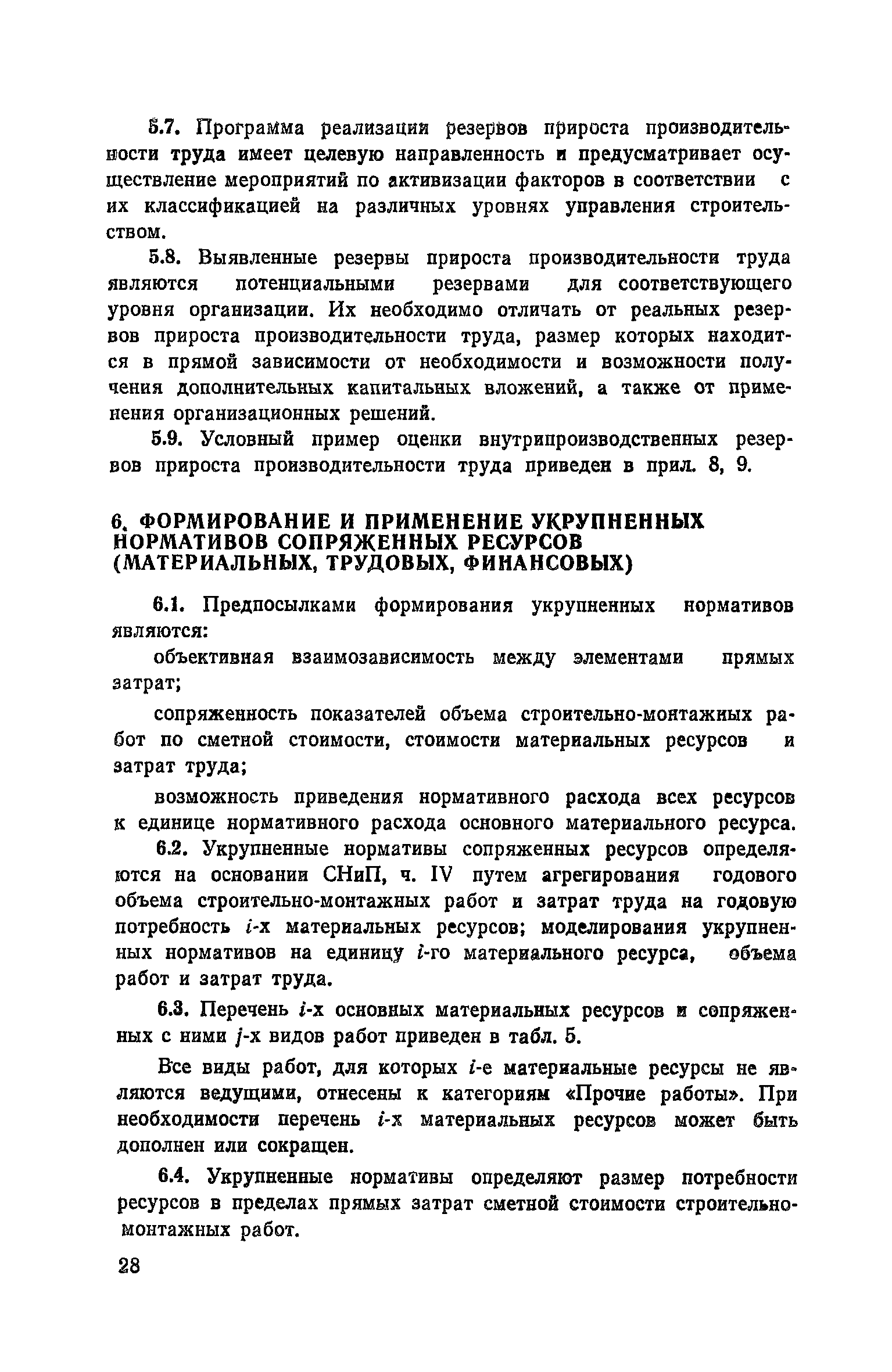 5.7. Программа реализации резервов прироста производительности труда имеет целевую направленность и предусматривает осуществление мероприятий по активизации факторов в соответствии с их классификацией на различных уровнях управления строительством.

5.8. Выявленные резервы прироста производительности труда являются потенциальными резервами для соответствующего уровня организации. Их необходимо отличать от реальных резервов прироста производительности труда, размер которых находится в прямой зависимости от необходимости и возможности получения дополнительных капитальных вложений, а также от применения организационных решений.

5.9. Условный пример оценки внутрипроизводственных резервов прироста производительности труда приведен в прил. 8, 9.

6. ФОРМИРОВАНИЕ И ПРИМЕНЕНИЕ УКРУПНЕННЫХ НОРМАТИВОВ СОПРЯЖЕННЫХ РЕСУРСОВ (МАТЕРИАЛЬНЫХ, ТРУДОВЫХ, ФИНАНСОВЫХ)

6.1. Предпосылками формирования укрупненных нормативов являются:

объективная взаимозависимость между элементами прямых затрат;

сопряженность показателей объема строительно-монтажных работ по сметной стоимости, стоимости материальных ресурсов и затрат труда;

возможность приведения нормативного расхода всех ресурсов к единице нормативного расхода основного материального ресурса.

6.2. Укрупненные нормативы сопряженных ресурсов определяются на основании СНиП, ч. IV путем агрегирования годового объема строительно-монтажных работ и затрат труда на годовую потребность $i$-х материальных ресурсов; моделирования укрупненных нормативов на единицу $i$-го материального ресурса, объема работ и затрат труда.

6.3. Перечень $i$-х основных материальных ресурсов и сопряженных с ними $j$-х видов работ приведен в табл. 5.

Все виды работ, для которых $i$-е материальные ресурсы не являются ведущими, отнесены к категориям «Прочие работы». При необходимости перечень $i$-х материальных ресурсов может быть дополнен или сокращен.

6.4. Укрупненные нормативы определяют размер потребности ресурсов в пределах прямых затрат сметной стоимости строительно-монтажных работ.

28